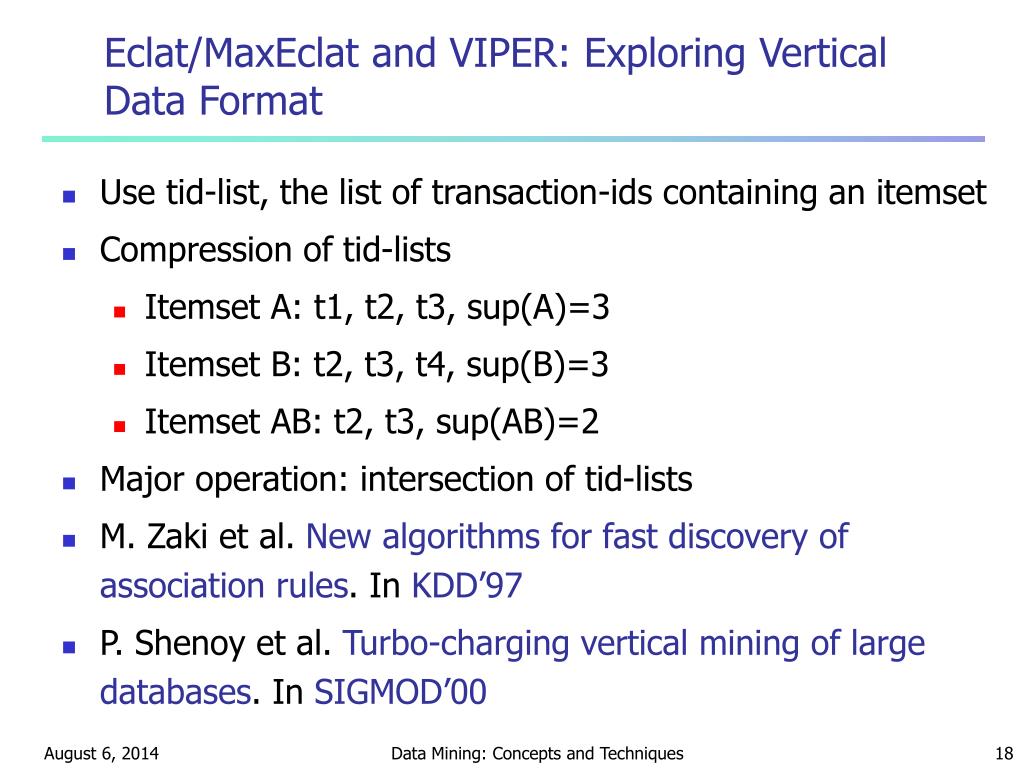 Eclat/MaxEclat and VIPER: Exploring Vertical Data Format

• Use tid-list, the list of transaction-ids containing an itemset
• Compression of tid-lists
• Itemset A: t1, t2, t3, sup(A)=3
• Itemset B: t2, t3, t4, sup(B)=3
• Itemset AB: t2, t3, sup(AB)=2
• Major operation: intersection of tid-lists
• M. Zaki et al. New algorithms for fast discovery of association rules. In KDD'97
• P. Shenoy et al. Turbo-charging vertical mining of large databases. In SIGMOD'00

August 6, 2014 Data Mining: Concepts and Techniques 18